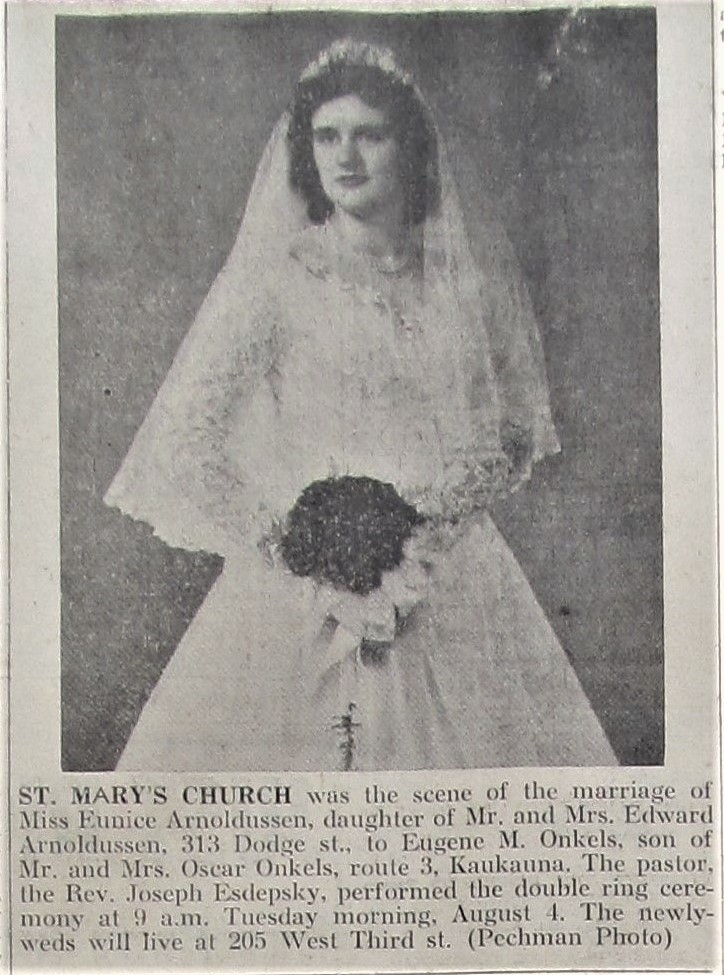 ST. MARY'S CHURCH was the scene of the marriage of Miss Eunice Arnoldussen, daughter of Mr. and Mrs. Edward Arnoldussen, 313 Dodge st., to Eugene M. Onkels, son of Mr. and Mrs. Oscar Onkels, route 3, Kaukauna. The pastor, the Rev. Joseph Esdepsky, performed the double ring ceremony at 9 a.m. Tuesday morning, August 4. The newlyweds will live at 205 West Third st. (Pechman Photo)